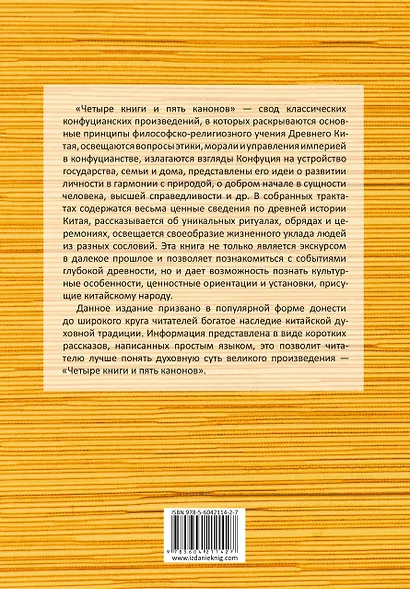 «Четыре книги и пять канонов» — свод классических конфуцианских произведений, в которых раскрываются основные принципы философско-религиозного учения Древнего Китая, освещаются вопросы этики, морали и управления империей в конфуцианстве, излагаются взгляды Конфуция на устройство государства, семьи и дома, представлены его идеи о развитии личности в гармонии с природой, о добром начале в сущности человека, высшей справедливости и др. В собранных трактатах содержатся весьма ценные сведения по древней истории Китая, рассказывается об уникальных ритуалах, обрядах и церемониях, освещается своеобразие жизненного уклада людей из разных сословий. Эта книга не только является экскурсом в далекое прошлое и позволяет познакомиться с событиями глубокой древности, но и дает возможность познать культурные особенности, ценностные ориентации и установки, присущие китайскому народу.

Данное издание призвано в популярной форме донести до широкого круга читателей богатое наследие китайской духовной традиции. Информация представлена в виде коротких рассказов, написанных простым языком, это позволит читателю лучше понять духовную суть великого произведения — «Четыре книги и пять канонов».

ISBN 978-5-6042114-2-7

9 785604 211427

www.izdanieknig.com